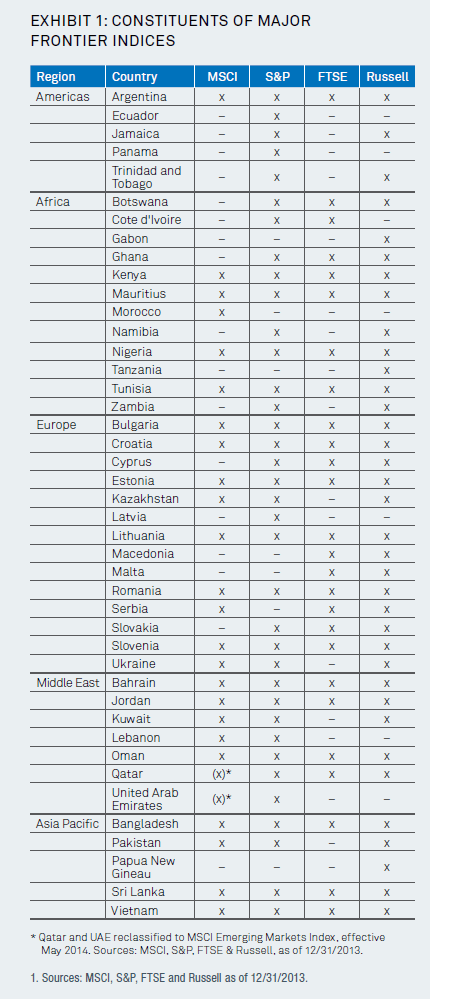 EXHIBIT 1: CONSTITUENTS OF MAJOR FRONTIER INDICES

| Region | Country | MSCI | S&P | FTSE | Russell |
|---|---|---|---|---|---|
| Americas | Argentina | x | x | x | x |
| | Ecuador | – | x | – | – |
| | Jamaica | – | x | – | x |
| | Panama | – | x | – | – |
| | Trinidad and Tobago | – | x | – | x |
| Africa | Botswana | – | x | x | x |
| | Cote d'Ivoire | – | x | x | – |
| | Gabon | – | – | – | x |
| | Ghana | – | x | x | x |
| | Kenya | x | x | x | x |
| | Mauritius | x | x | x | x |
| | Morocco | x | – | – | – |
| | Namibia | – | x | – | x |
| | Nigeria | x | x | x | x |
| | Tanzania | – | – | – | x |
| | Tunisia | x | x | x | x |
| | Zambia | – | x | – | x |
| Europe | Bulgaria | x | x | x | x |
| | Croatia | x | x | x | x |
| | Cyprus | – | x | x | x |
| | Estonia | x | x | x | x |
| | Kazakhstan | x | x | – | x |
| | Latvia | – | x | – | – |
| | Lithuania | x | x | x | x |
| | Macedonia | – | – | x | x |
| | Malta | – | – | x | x |
| | Romania | x | x | x | x |
| | Serbia | x | – | x | x |
| | Slovakia | – | x | x | x |
| | Slovenia | x | x | x | x |
| | Ukraine | x | x | – | x |
| Middle East | Bahrain | x | x | x | x |
| | Jordan | x | x | x | x |
| | Kuwait | x | x | – | x |
| | Lebanon | x | x | – | – |
| | Oman | x | x | x | x |
| | Qatar | (x)* | x | x | x |
| | United Arab Emirates | (x)* | x | – | – |
| Asia Pacific | Bangladesh | x | x | x | x |
| | Pakistan | x | x | – | x |
| | Papua New Gineau | – | – | – | x |
| | Sri Lanka | x | x | x | x |
| | Vietnam | x | x | x | x |

* Qatar and UAE reclassified to MSCI Emerging Markets Index, effective May 2014. Sources: MSCI, S&P, FTSE & Russell, as of 12/31/2013.

1. Sources: MSCI, S&P, FTSE and Russell as of 12/31/2013.